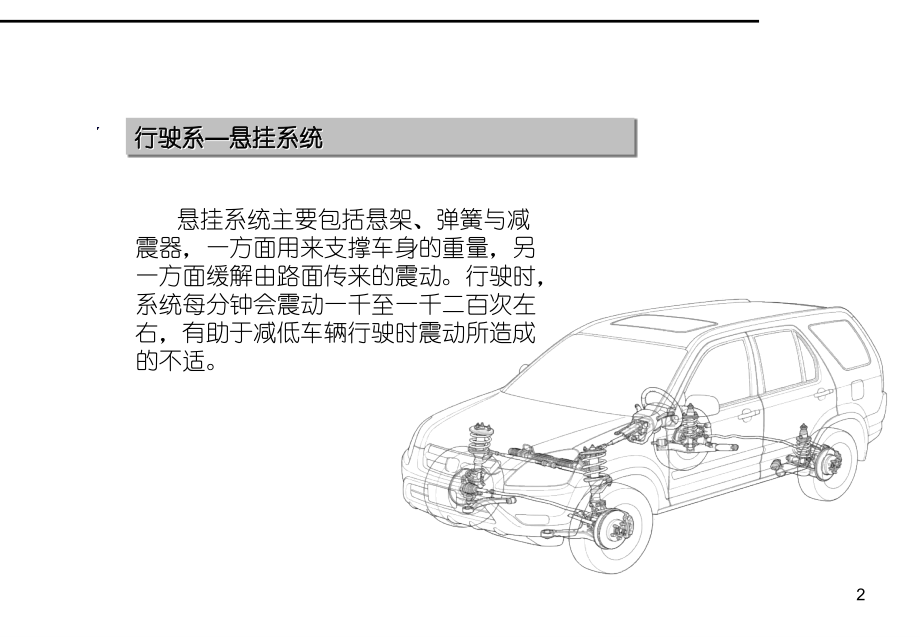 行驶系—悬挂系统

悬挂系统主要包括悬架、弹簧与减震器，一方面用来支撑车身的重量，另一方面缓解由路面传来的震动。行驶时，系统每分钟会震动一千至一千二百次左右，有助于减低车辆行驶时震动所造成的不适。

2